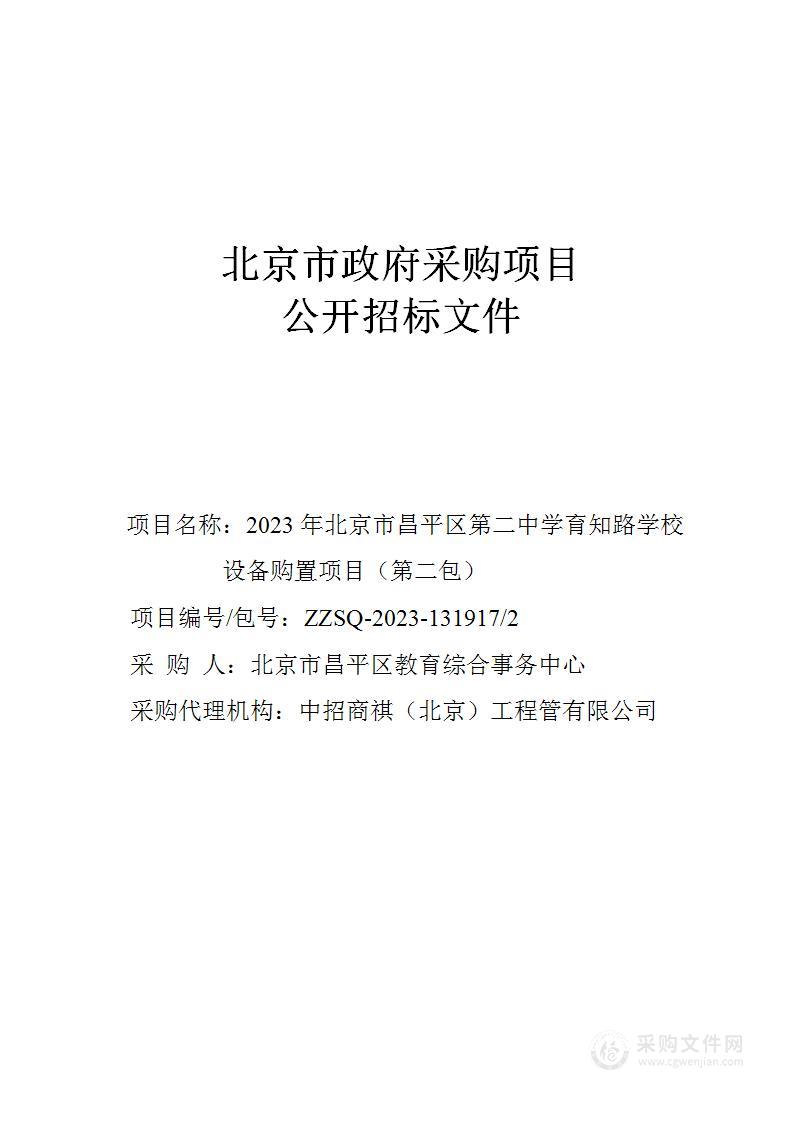 北京市政府采购项目
公开招标文件

项目名称：2023 年北京市昌平区第二中学育知路学校设备购置项目（第二包）
项目编号/包号：ZZSQ-2023-131917/2
采 购 人：北京市昌平区教育综合事务中心
采购代理机构：中招商祺（北京）工程管有限公司

采购文件网
www.cgwenjian.com